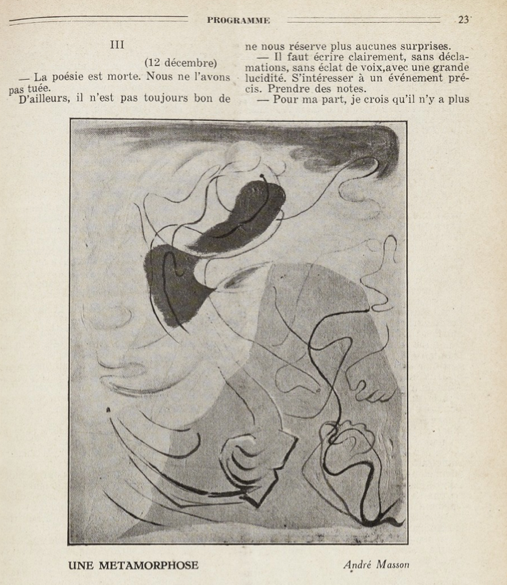 PROGRAMME 23

III

(12 décembre)

— La poésie est morte. Nous ne l'avons pas tuée.

D'ailleurs, il n'est pas toujours bon de ne nous réserve plus aucunes surprises.

— Il faut écrire clairement, sans déclamations, sans éclat de voix,avec une grande lucidité. S'intéresser à un événement précis. Prendre des notes.

— Pour ma part, je crois qu'il n'y a plus

UNE METAMORPHOSE André Masson